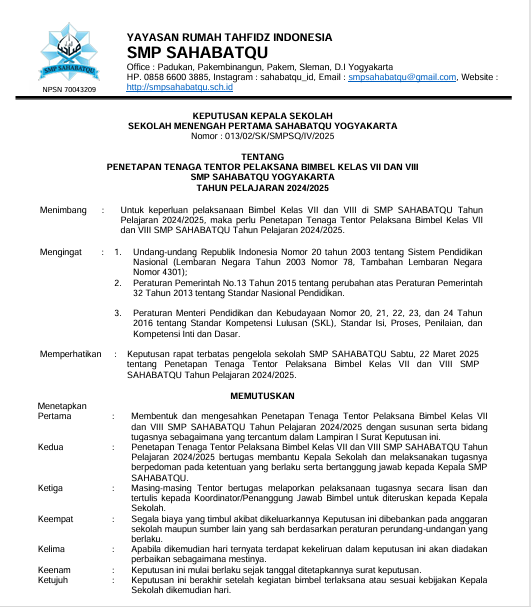 SMP SAHABATQU

NPSN 70043209

YAYASAN RUMAH TAHFIDZ INDONESIA
SMP SAHABATQU
Office : Padukan, Pakembinangun, Pakem, Sleman, D.I Yogyakarta
HP. 0858 6600 3885, Instagram : sahabatqu_id, Email : smpsahabatqu@gmail.com, Website : http://smpsahabatqu.sch.id

KEPUTUSAN KEPALA SEKOLAH
SEKOLAH MENENGAH PERTAMA SAHABATQU YOGYAKARTA
Nomor : 013/02/SK/SMPSQ/IV/2025

TENTANG
PENETAPAN TENAGA TENTOR PELAKSANA BIMBEL KELAS VII DAN VIII
SMP SAHABATQU YOGYAKARTA
TAHUN PELAJARAN 2024/2025

Menimbang : Untuk keperluan pelaksanaan Bimbel Kelas VII dan VIII di SMP SAHABATQU Tahun Pelajaran 2024/2025, maka perlu Penetapan Tenaga Tentor Pelaksana Bimbel Kelas VII dan VIII SMP SAHABATQU Tahun Pelajaran 2024/2025.

Mengingat : 1. Undang-undang Republik Indonesia Nomor 20 tahun 2003 tentang Sistem Pendidikan Nasional (Lembaran Negara Tahun 2003 Nomor 78, Tambahan Lembaran Negara Nomor 4301);
2. Peraturan Pemerintah No.13 Tahun 2015 tentang perubahan atas Peraturan Pemerintah 32 Tahun 2013 tentang Standar Nasional Pendidikan.

3. Peraturan Menteri Pendidikan dan Kebudayaan Nomor 20, 21, 22, 23, dan 24 Tahun 2016 tentang Standar Kompetensi Lulusan (SKL), Standar Isi, Proses, Penilaian, dan Kompetensi Inti dan Dasar.

Memperhatikan : Keputusan rapat terbatas pengelola sekolah SMP SAHABATQU Sabtu, 22 Maret 2025 tentang Penetapan Tenaga Tentor Pelaksana Bimbel Kelas VII dan VIII SMP SAHABATQU Tahun Pelajaran 2024/2025.

MEMUTUSKAN

Menetapkan
Pertama : Membentuk dan mengesahkan Penetapan Tenaga Tentor Pelaksana Bimbel Kelas VII dan VIII SMP SAHABATQU Tahun Pelajaran 2024/2025 dengan susunan serta bidang tugasnya sebagaimana yang tercantum dalam Lampiran I Surat Keputusan ini.
Kedua : Penetapan Tenaga Tentor Pelaksana Bimbel Kelas VII dan VIII SMP SAHABATQU Tahun Pelajaran 2024/2025 bertugas membantu Kepala Sekolah dan melaksanakan tugasnya berpedoman pada ketentuan yang berlaku serta bertanggung jawab kepada Kepala SMP SAHABATQU.
Ketiga : Masing-masing Tentor bertugas melaporkan pelaksanaan tugasnya secara lisan dan tertulis kepada Koordinator/Penanggung Jawab Bimbel untuk diteruskan kepada Kepala Sekolah.
Keempat : Segala biaya yang timbul akibat dikeluarkannya Keputusan ini dibebankan pada anggaran sekolah maupun sumber lain yang sah berdasarkan peraturan perundang-undangan yang berlaku.
Kelima : Apabila dikemudian hari ternyata terdapat kekeliruan dalam keputusan ini akan diadakan perbaikan sebagaimana mestinya.
Keenam : Keputusan ini mulai berlaku sejak tanggal ditetapkannya surat keputusan.
Ketujuh : Keputusan ini berakhir setelah kegiatan bimbel terlaksana atau sesuai kebijakan Kepala Sekolah dikemudian hari.